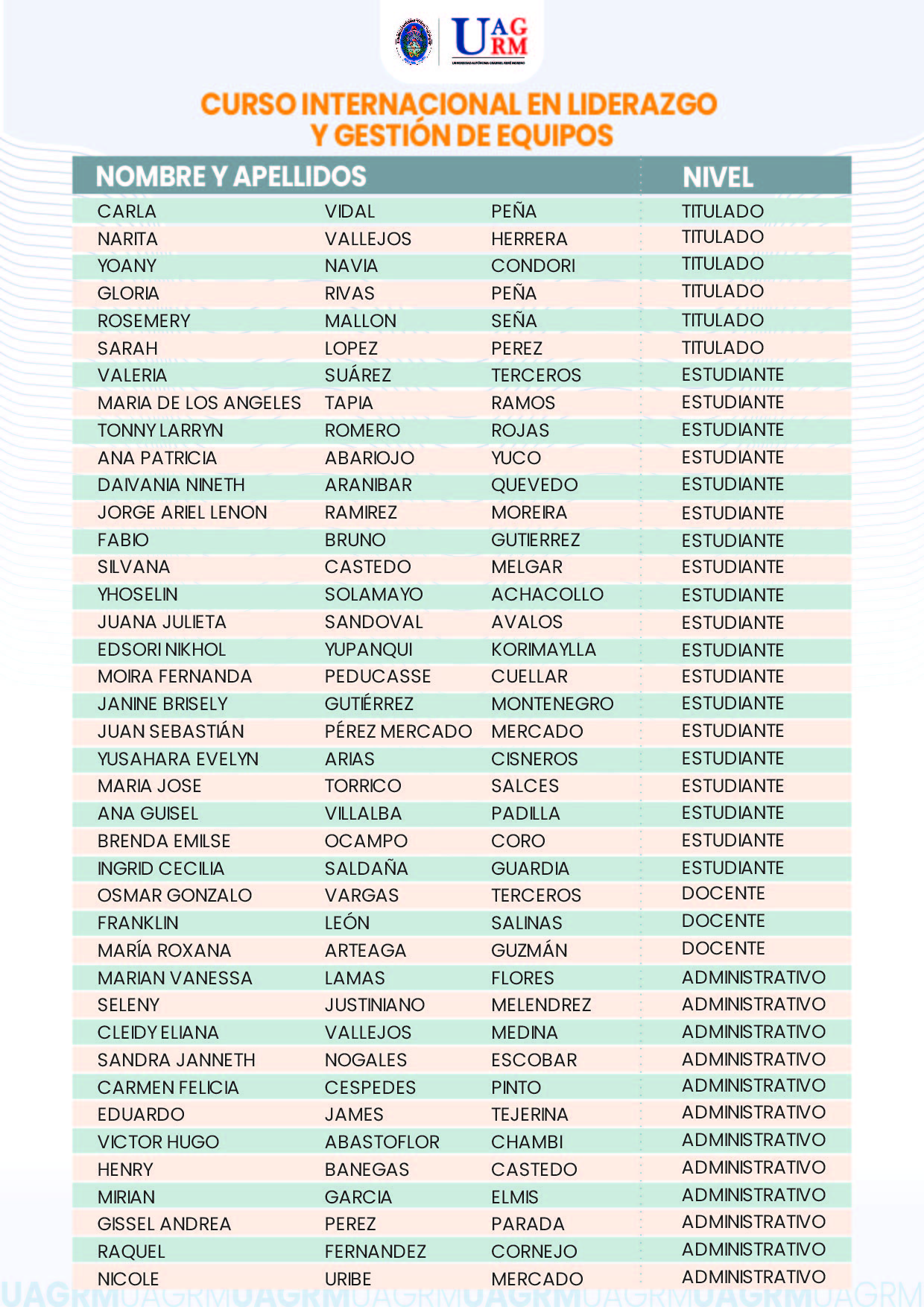 UAGRM
UNIVERSIDAD AUTÓNOMA GABRIEL RENÉ MORENO

CURSO INTERNACIONAL EN LIDERAZGO Y GESTIÓN DE EQUIPOS

| NOMBRE Y APELLIDOS | | | NIVEL |
|---|---|---|---|
| CARLA | VIDAL | PEÑA | TITULADO |
| NARITA | VALLEJOS | HERRERA | TITULADO |
| YOANY | NAVIA | CONDORI | TITULADO |
| GLORIA | RIVAS | PEÑA | TITULADO |
| ROSEMERY | MALLON | SEÑA | TITULADO |
| SARAH | LOPEZ | PEREZ | TITULADO |
| VALERIA | SUÁREZ | TERCEROS | ESTUDIANTE |
| MARIA DE LOS ANGELES | TAPIA | RAMOS | ESTUDIANTE |
| TONNY LARRYN | ROMERO | ROJAS | ESTUDIANTE |
| ANA PATRICIA | ABARIOJO | YUCO | ESTUDIANTE |
| DAIVANIA NINETH | ARANIBAR | QUEVEDO | ESTUDIANTE |
| JORGE ARIEL LENON | RAMIREZ | MOREIRA | ESTUDIANTE |
| FABIO | BRUNO | GUTIERREZ | ESTUDIANTE |
| SILVANA | CASTEDO | MELGAR | ESTUDIANTE |
| YHOSELIN | SOLAMAYO | ACHACOLLO | ESTUDIANTE |
| JUANA JULIETA | SANDOVAL | AVALOS | ESTUDIANTE |
| EDSORI NIKHOL | YUPANQUI | KORIMAYLLA | ESTUDIANTE |
| MOIRA FERNANDA | PEDUCASSE | CUELLAR | ESTUDIANTE |
| JANINE BRISELY | GUTIÉRREZ | MONTENEGRO | ESTUDIANTE |
| JUAN SEBASTIÁN | PÉREZ MERCADO | MERCADO | ESTUDIANTE |
| YUSAHARA EVELYN | ARIAS | CISNEROS | ESTUDIANTE |
| MARIA JOSE | TORRICO | SALCES | ESTUDIANTE |
| ANA GUISEL | VILLALBA | PADILLA | ESTUDIANTE |
| BRENDA EMILSE | OCAMPO | CORO | ESTUDIANTE |
| INGRID CECILIA | SALDAÑA | GUARDIA | ESTUDIANTE |
| OSMAR GONZALO | VARGAS | TERCEROS | DOCENTE |
| FRANKLIN | LEÓN | SALINAS | DOCENTE |
| MARÍA ROXANA | ARTEAGA | GUZMÁN | DOCENTE |
| MARIAN VANESSA | LAMAS | FLORES | ADMINISTRATIVO |
| SELENY | JUSTINIANO | MELENDREZ | ADMINISTRATIVO |
| CLEIDY ELIANA | VALLEJOS | MEDINA | ADMINISTRATIVO |
| SANDRA JANNETH | NOGALES | ESCOBAR | ADMINISTRATIVO |
| CARMEN FELICIA | CESPEDES | PINTO | ADMINISTRATIVO |
| EDUARDO | JAMES | TEJERINA | ADMINISTRATIVO |
| VICTOR HUGO | ABASTOFLOR | CHAMBI | ADMINISTRATIVO |
| HENRY | BANEGAS | CASTEDO | ADMINISTRATIVO |
| MIRIAN | GARCIA | ELMIS | ADMINISTRATIVO |
| GISSEL ANDREA | PEREZ | PARADA | ADMINISTRATIVO |
| RAQUEL | FERNANDEZ | CORNEJO | ADMINISTRATIVO |
| NICOLE | URIBE | MERCADO | ADMINISTRATIVO |

UAGRMUAGRMUAGRMUAGRMUAGRMUAGRMUAGRMUAGRM